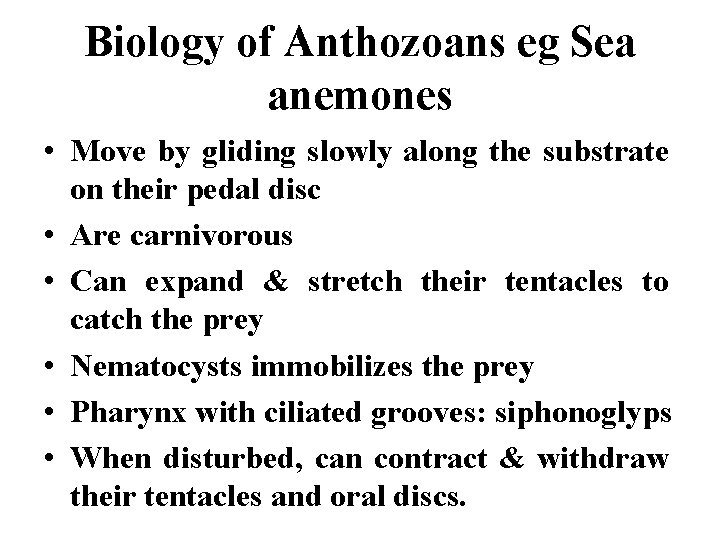 Biology of Anthozoans eg Sea anemones

• Move by gliding slowly along the substrate on their pedal disc
• Are carnivorous
• Can expand & stretch their tentacles to catch the prey
• Nematocysts immobilizes the prey
• Pharynx with ciliated grooves: siphonoglyps
• When disturbed, can contract & withdraw their tentacles and oral discs.